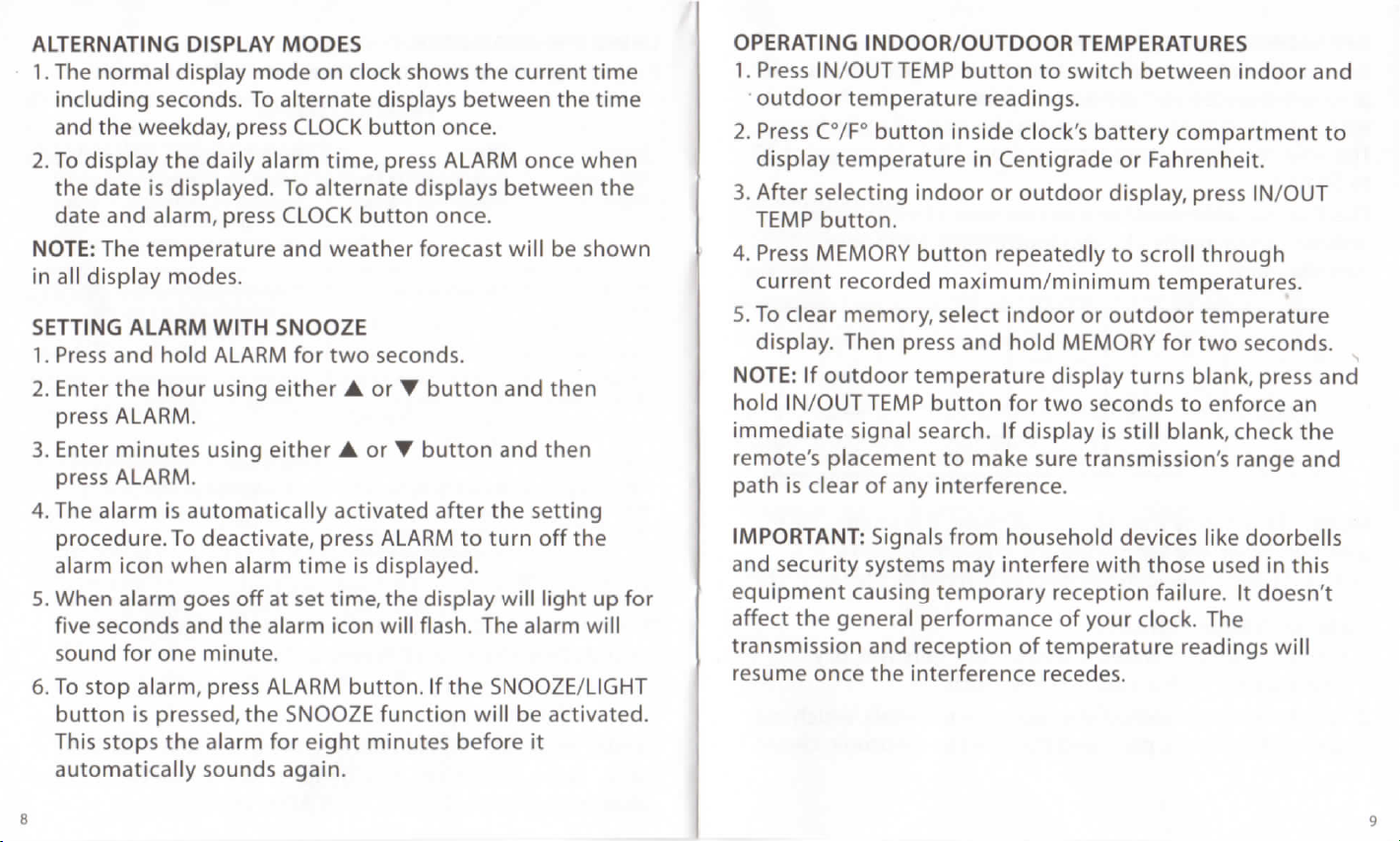 ALTERNATING DISPLAY MODES

1. The normal display mode on clock shows the current time including seconds. To alternate displays between the time and the weekday, press CLOCK button once.

2. To display the daily alarm time, press ALARM once when the date is displayed. To alternate displays between the date and alarm, press CLOCK button once.

NOTE: The temperature and weather forecast will be shown in all display modes.

SETTING ALARM WITH SNOOZE

1. Press and hold ALARM for two seconds.

2. Enter the hour using either ▲ or ▼ button and then press ALARM.

3. Enter minutes using either ▲ or ▼ button and then press ALARM.

4. The alarm is automatically activated after the setting procedure. To deactivate, press ALARM to turn off the alarm icon when alarm time is displayed.

5. When alarm goes off at set time, the display will light up for five seconds and the alarm icon will flash. The alarm will sound for one minute.

6. To stop alarm, press ALARM button. If the SNOOZE/LIGHT button is pressed, the SNOOZE function will be activated. This stops the alarm for eight minutes before it automatically sounds again.

8

OPERATING INDOOR/OUTDOOR TEMPERATURES

1. Press IN/OUT TEMP button to switch between indoor and outdoor temperature readings.

2. Press C°/F° button inside clock's battery compartment to display temperature in Centigrade or Fahrenheit.

3. After selecting indoor or outdoor display, press IN/OUT TEMP button.

4. Press MEMORY button repeatedly to scroll through current recorded maximum/minimum temperatures.

5. To clear memory, select indoor or outdoor temperature display. Then press and hold MEMORY for two seconds.

NOTE: If outdoor temperature display turns blank, press and hold IN/OUT TEMP button for two seconds to enforce an immediate signal search. If display is still blank, check the remote's placement to make sure transmission's range and path is clear of any interference.

IMPORTANT: Signals from household devices like doorbells and security systems may interfere with those used in this equipment causing temporary reception failure. It doesn't affect the general performance of your clock. The transmission and reception of temperature readings will resume once the interference recedes.

9